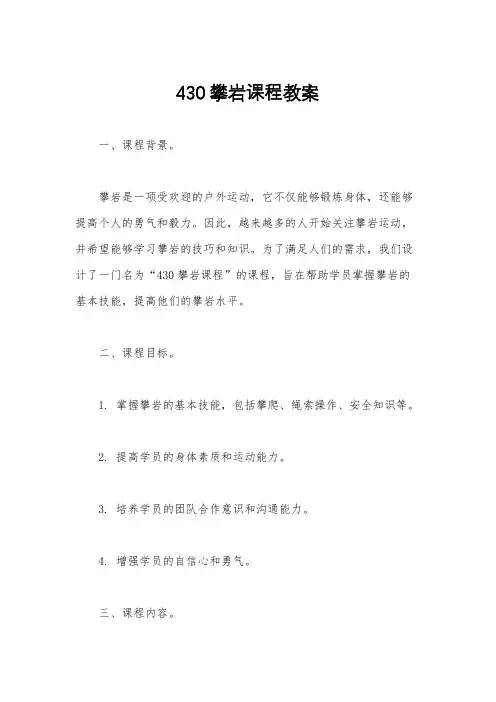 430攀岩课程教案

一、课程背景。

攀岩是一项受欢迎的户外运动，它不仅能够锻炼身体，还能够提高个人的勇气和毅力。因此，越来越多的人开始关注攀岩运动，并希望能够学习攀岩的技巧和知识。为了满足人们的需求，我们设计了一门名为“430攀岩课程”的课程，旨在帮助学员掌握攀岩的基本技能，提高他们的攀岩水平。

二、课程目标。

1. 掌握攀岩的基本技能，包括攀爬、绳索操作、安全知识等。

2. 提高学员的身体素质和运动能力。

3. 培养学员的团队合作意识和沟通能力。

4. 增强学员的自信心和勇气。

三、课程内容。